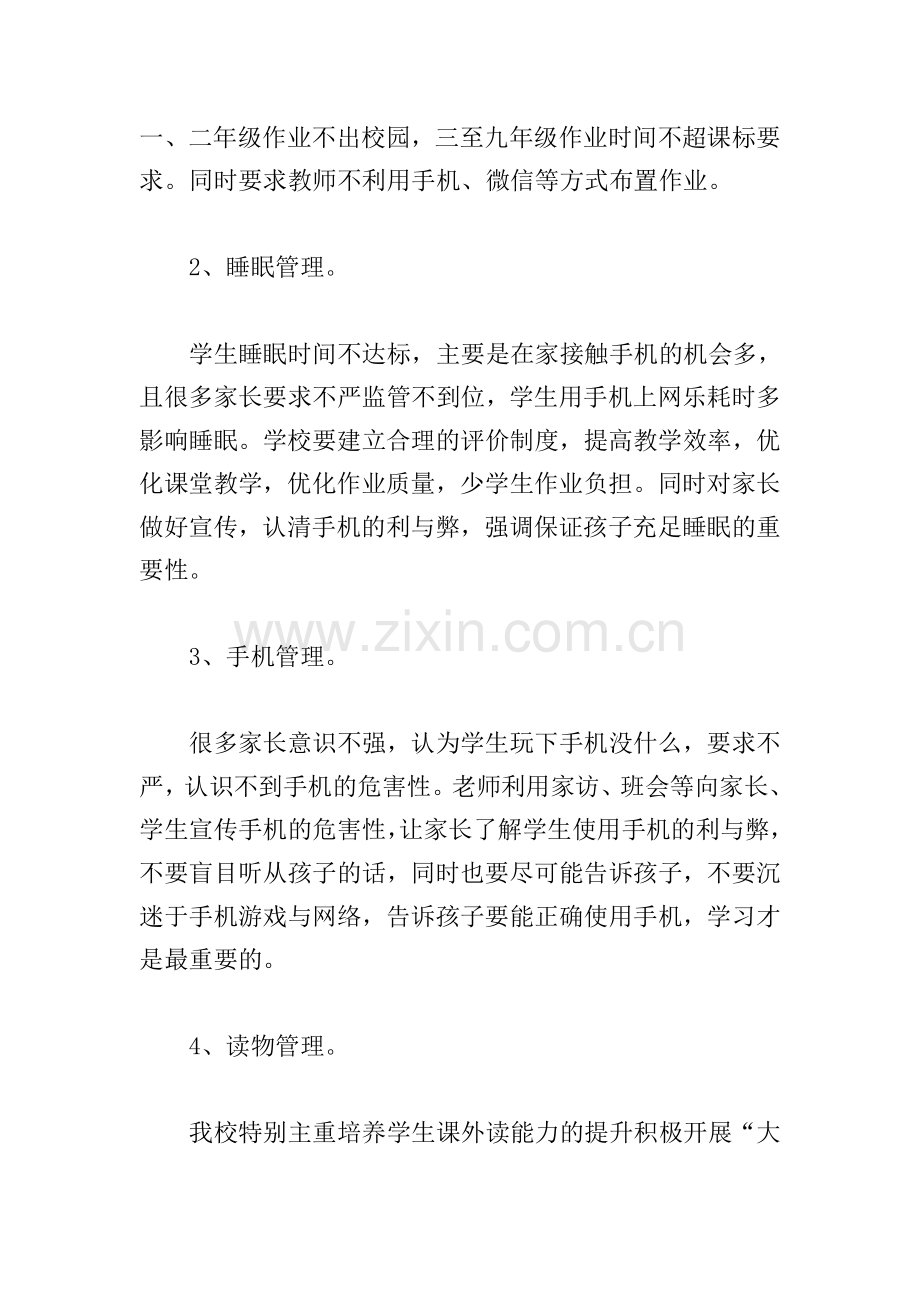 一、二年级作业不出校园，三至九年级作业时间不超课标要求。同时要求教师不利用手机、微信等方式布置作业。

2、睡眠管理。

学生睡眠时间不达标，主要是在家接触手机的机会多，且很多家长要求不严监管不到位，学生用手机上网乐耗时多影响睡眠。学校要建立合理的评价制度，提高教学效率，优化课堂教学，优化作业质量，少学生作业负担。同时对家长做好宣传，认清手机的利与弊，强调保证孩子充足睡眠的重要性。

3、手机管理。

很多家长意识不强，认为学生玩下手机没什么，要求不严，认识不到手机的危害性。老师利用家访、班会等向家长、学生宣传手机的危害性，让家长了解学生使用手机的利与弊，不要盲目听从孩子的话，同时也要尽可能告诉孩子，不要沉迷于手机游戏与网络，告诉孩子要能正确使用手机，学习才是最重要的。

4、读物管理。

我校特别主重培养学生课外读能力的提升积极开展“大

www.zixin.com.cn